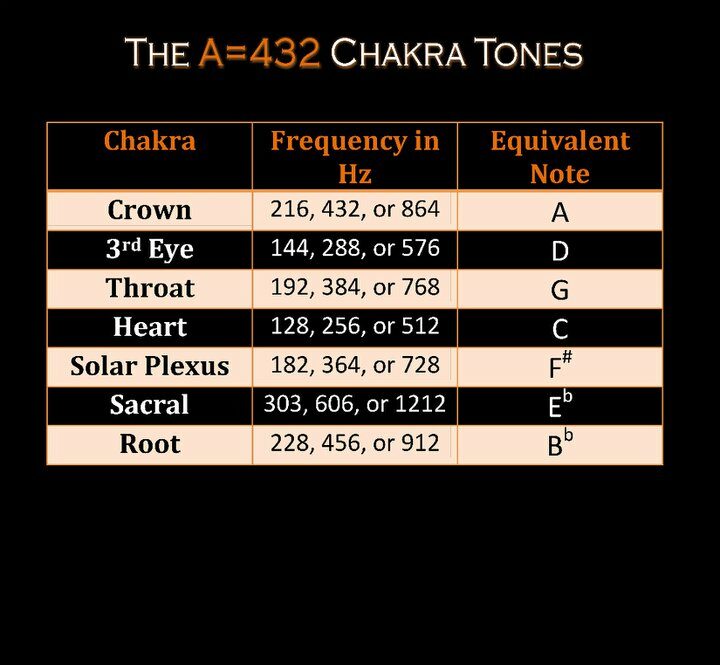 THE A=432 CHAKRA TONES

| Chakra | Frequency in Hz | Equivalent Note |
|---|---|---|
| Crown | 216, 432, or 864 | A |
| 3rd Eye | 144, 288, or 576 | D |
| Throat | 192, 384, or 768 | G |
| Heart | 128, 256, or 512 | C |
| Solar Plexus | 182, 364, or 728 | $F^{\#}$ |
| Sacral | 303, 606, or 1212 | $E^{b}$ |
| Root | 228, 456, or 912 | $B^{b}$ |